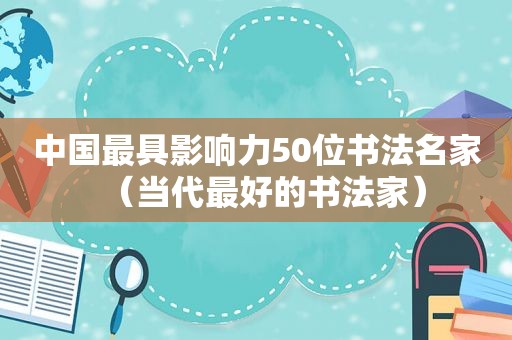 中国最具影响力50位书法名家（当代最好的书法家）